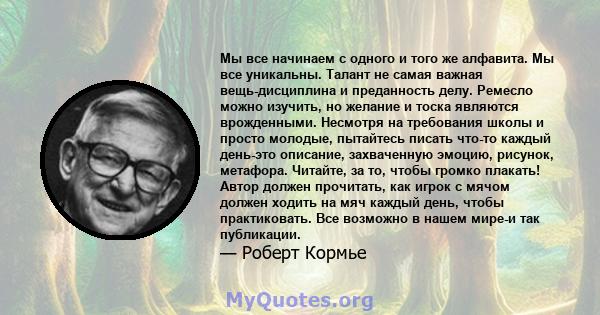 Мы все начинаем с одного и того же алфавита. Мы все уникальны. Талант не самая важная вещь-дисциплина и преданность делу. Ремесло можно изучить, но желание и тоска являются врожденными. Несмотря на требования школы и просто молодые, пытайтесь писать что-то каждый день-это описание, захваченную эмоцию, рисунок, метафора. Читайте, за то, чтобы громко плакать! Автор должен прочитать, как игрок с мячом должен ходить на мяч каждый день, чтобы практиковать. Все возможно в нашем мире-и так публикации.

— Роберт Кормье

MyQuotes.org